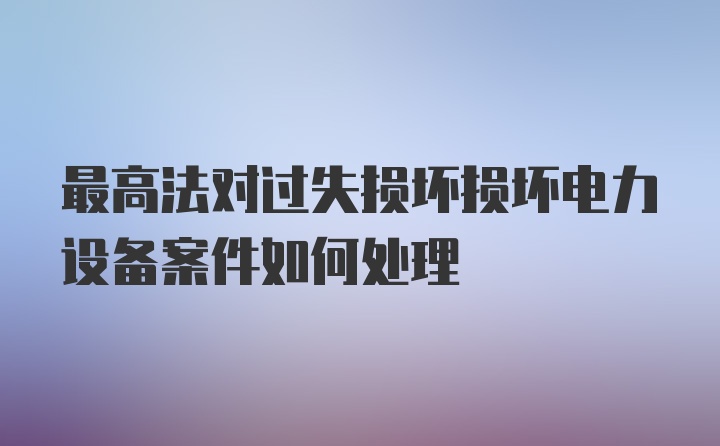 最高法对过失损坏损坏电力设备案件如何处理